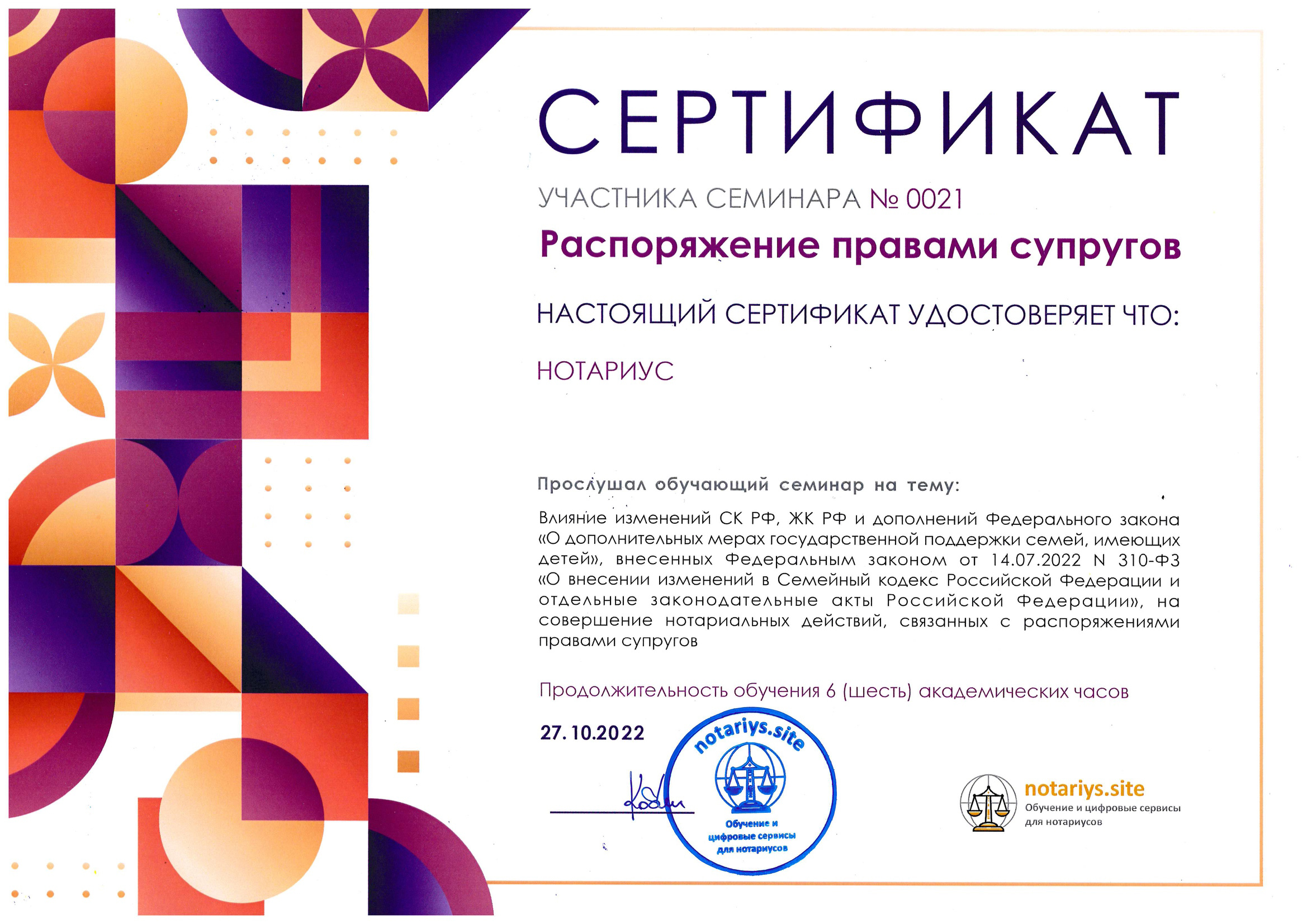 СЕРТИФИКАТ

УЧАСТНИКА СЕМИНАРА № 0021

Распоряжение правами супругов

НАСТОЯЩИЙ СЕРТИФИКАТ УДОСТОВЕРЯЕТ ЧТО:

НОТАРИУС

Прослушал обучающий семинар на тему:

Влияние изменений СК РФ, ЖК РФ и дополнений Федерального закона «О дополнительных мерах государственной поддержки семей, имеющих детей», внесенных Федеральным законом от 14.07.2022 N 310-ФЗ «О внесении изменений в Семейный кодекс Российской Федерации и отдельные законодательные акты Российской Федерации», на совершение нотариальных действий, связанных с распоряжениями правами супругов

Продолжительность обучения 6 (шесть) академических часов

27.10.2022

notariys.site
Обучение и цифровые сервисы для нотариусов

notariys.site
Обучение и цифровые сервисы для нотариусов